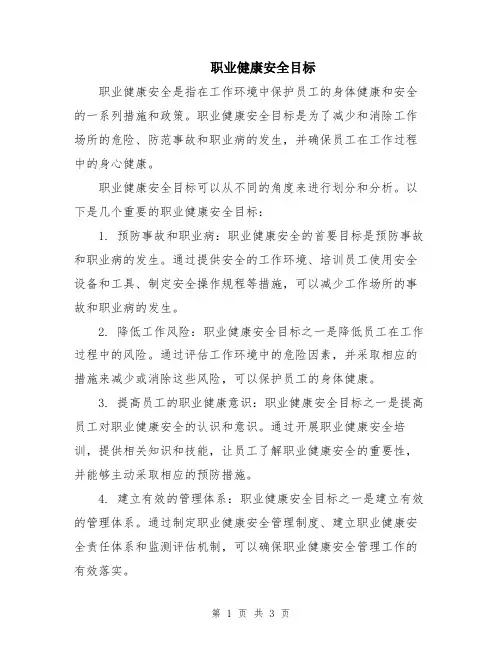 职业健康安全目标

职业健康安全是指在工作环境中保护员工的身体健康和安全的一系列措施和政策。职业健康安全目标是为了减少和消除工作场所的危险、防范事故和职业病的发生，并确保员工在工作过程中的身心健康。

职业健康安全目标可以从不同的角度来进行划分和分析。以下是几个重要的职业健康安全目标：

1. 预防事故和职业病：职业健康安全的首要目标是预防事故和职业病的发生。通过提供安全的工作环境、培训员工使用安全设备和工具、制定安全操作规程等措施，可以减少工作场所的事故和职业病的发生。

2. 降低工作风险：职业健康安全目标之一是降低员工在工作过程中的风险。通过评估工作环境中的危险因素，并采取相应的措施来减少或消除这些风险，可以保护员工的身体健康。

3. 提高员工的职业健康意识：职业健康安全目标之一是提高员工对职业健康安全的认识和意识。通过开展职业健康安全培训，提供相关知识和技能，让员工了解职业健康安全的重要性，并能够主动采取相应的预防措施。

4. 建立有效的管理体系：职业健康安全目标之一是建立有效的管理体系。通过制定职业健康安全管理制度、建立职业健康安全责任体系和监测评估机制，可以确保职业健康安全管理工作的有效落实。

第 1 页 共 3 页